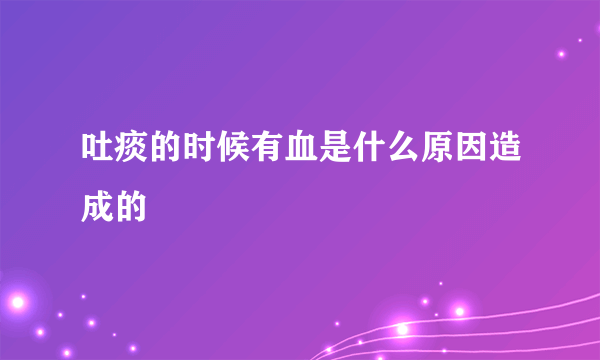 吐痰的时候有血是什么原因造成的